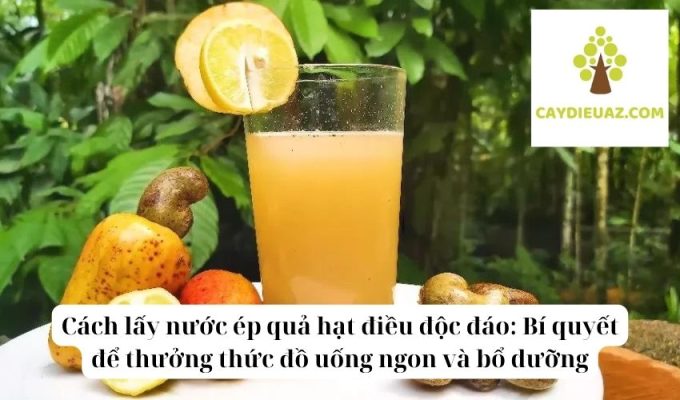 CAYDIEUAZ.COM

Cách lấy nước ép quả hạt điều độc đáo: Bí quyết để thưởng thức đồ uống ngon và bổ dưỡng